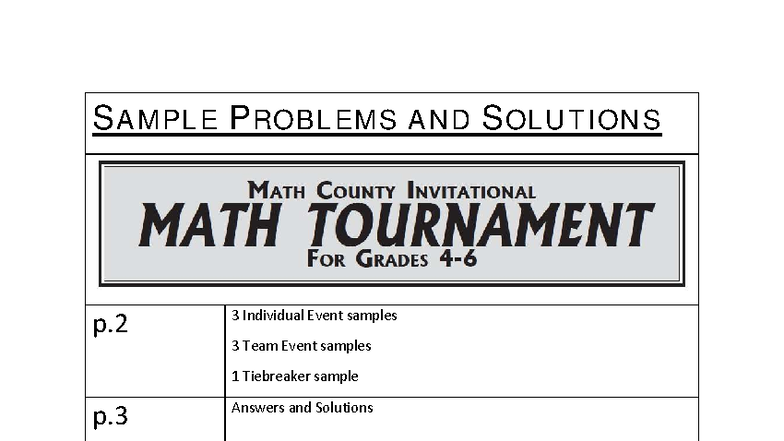 SAMPLE PROBLEMS AND SOLUTIONS

MATH COUNTY INVITATIONAL
MATH TOURNAMENT
FOR GRADES 4-6

p.2
3 Individual Event samples
3 Team Event samples
1 Tiebreaker sample

p.3
Answers and Solutions